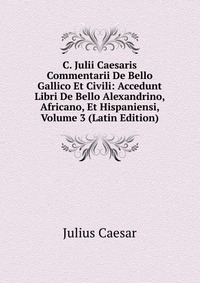 C. Julii Caesaris Commentarii De Bello Gallico Et Civili: Accedunt Libri De Bello Alexandrino, Africano, Et Hispaniensi, Volume 3 (Latin Edition)

Julius Caesar